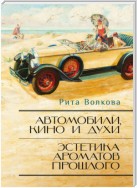 Рита Волкова

АВТОМОБИЛИ, КИНО И ДУХИ

ЭСТЕТИКА АРОМАТОВ ПРОШЛОГО